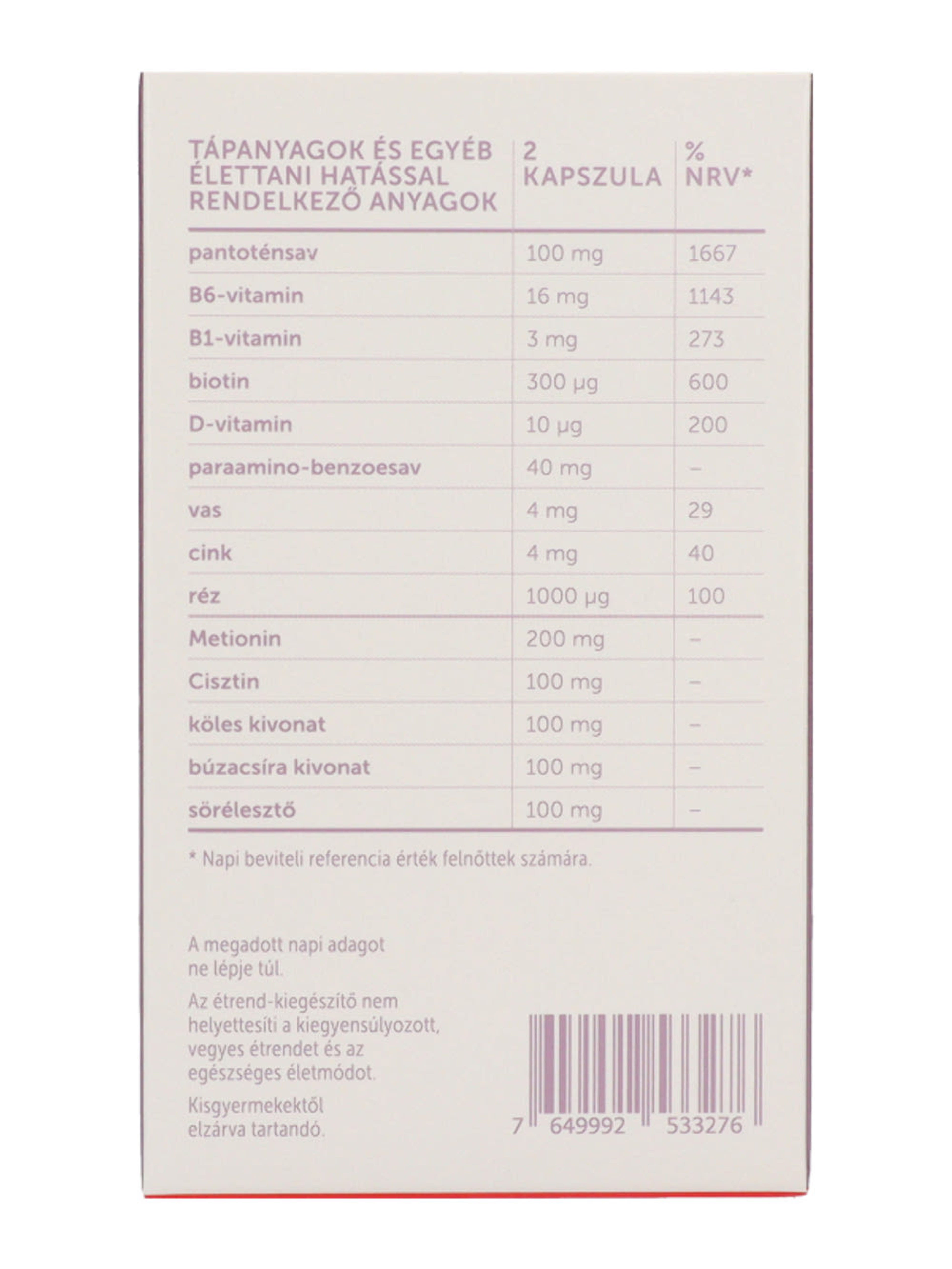 | TÁPANYAGOK ÉS EGYÉB ÉLETTANI HATÁSSAL RENDELKEZŐ ANYAGOK | 2 KAPSZULA | % NRV* |
|---|---|---|
| pantoténsav | 100 mg | 1667 |
| B6-vitamin | 16 mg | 1143 |
| B1-vitamin | 3 mg | 273 |
| biotin | 300 μg | 600 |
| D-vitamin | 10 μg | 200 |
| paraamino-benzoesav | 40 mg | – |
| vas | 4 mg | 29 |
| cink | 4 mg | 40 |
| réz | 1000 μg | 100 |
| Metionin | 200 mg | – |
| Cisztin | 100 mg | – |
| köles kivonat | 100 mg | – |
| búzacsíra kivonat | 100 mg | – |
| sörélesztő | 100 mg | – |

* Napi beviteli referencia érték felnőttek számára.

A megadott napi adagot ne lépje túl.

Az étrend-kiegészítő nem helyettesíti a kiegyensúlyozott, vegyes étrendet és az egészséges életmódot.

Kisgyermekektől elzárva tartandó.

7 649992 533276